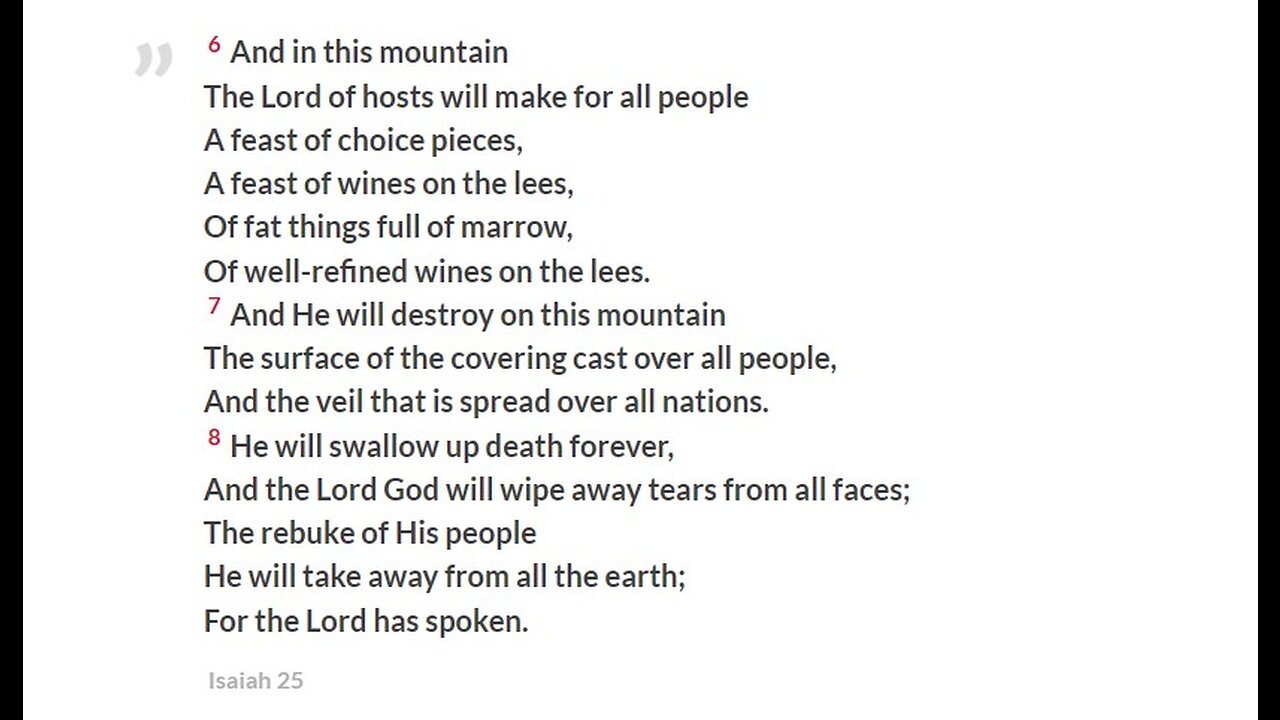 ”

6 And in this mountain
The Lord of hosts will make for all people
A feast of choice pieces,
A feast of wines on the lees,
Of fat things full of marrow,
Of well-refined wines on the lees.
7 And He will destroy on this mountain
The surface of the covering cast over all people,
And the veil that is spread over all nations.
8 He will swallow up death forever,
And the Lord God will wipe away tears from all faces;
The rebuke of His people
He will take away from all the earth;
For the Lord has spoken.

Isaiah 25